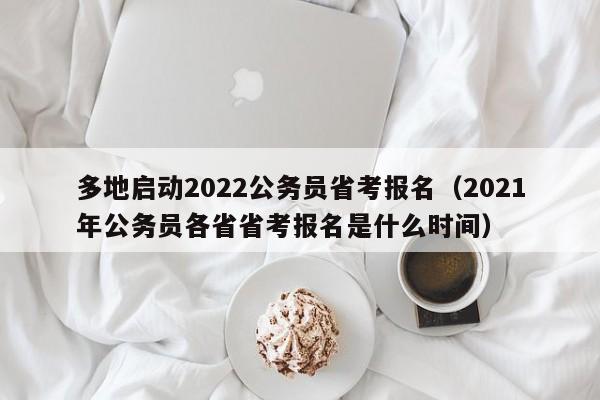 多地启动2022公务员省考报名（2021年公务员各省省考报名是什么时间）